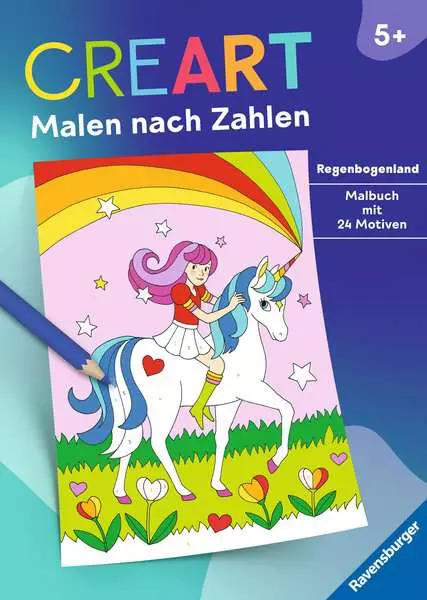 5+

CREART
Malen nach Zahlen

Regenbogenland

Malbuch mit 24 Motiven

Ravensburger